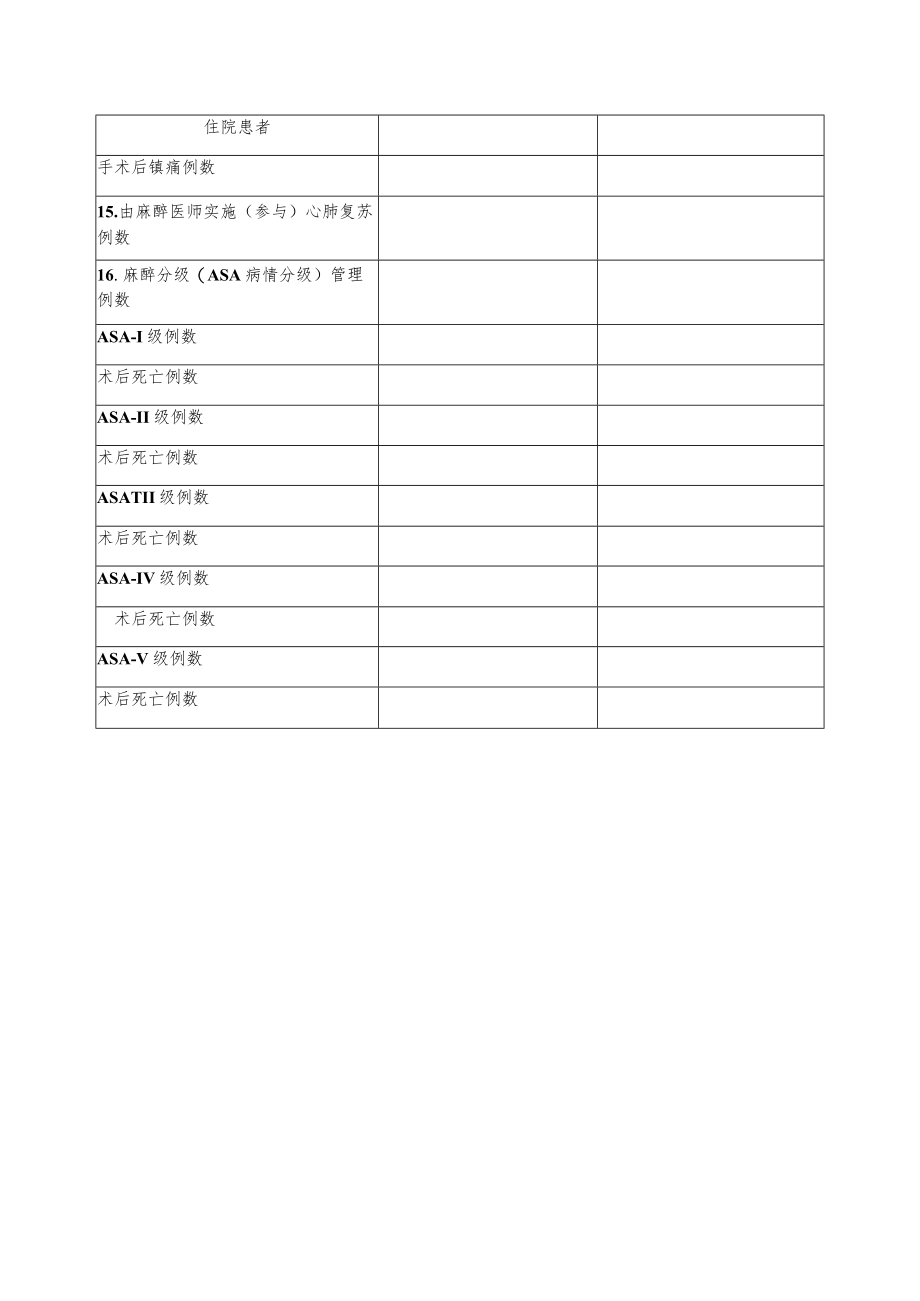 | 住院患者 | | |
|---|---|---|
| 手术后镇痛例数 | | |
| 15.由麻醉医师实施（参与）心肺复苏例数 | | |
| 16. 麻醉分级（ASA 病情分级）管理例数 | | |
| ASA-I 级例数 | | |
| 术后死亡例数 | | |
| ASA-II 级例数 | | |
| 术后死亡例数 | | |
| ASATII 级例数 | | |
| 术后死亡例数 | | |
| ASA-IV 级例数 | | |
| 术后死亡例数 | | |
| ASA-V 级例数 | | |
| 术后死亡例数 | | |